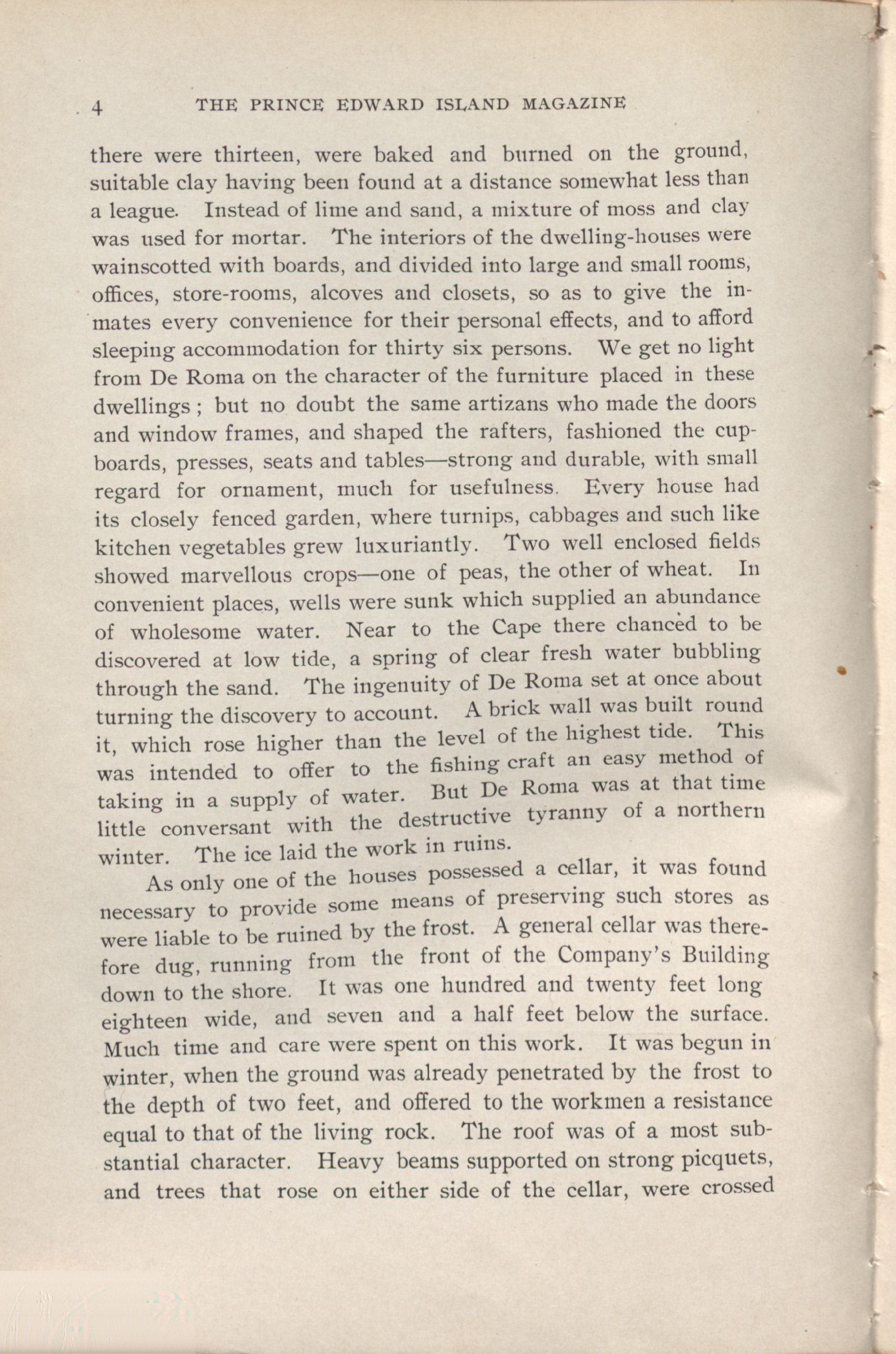 4 THE PRINCE EDWARD ISLAND MAGAZINE

there were thirteen, were baked and burned on the ground, suitable clay having been found at a distance somewhat less than a league. Instead of lime and sand, a mixture of moss and clay was used for mortar. The interiors of the dwelling-houses were wainscotted with boards, and divided into large and small rooms, offices, store-rooms, alcoves and closets, so as to give the inmates every convenience for their personal effects, and to afford sleeping accommodation for thirty six persons. We get no light from De Roma on the character of the furniture placed in these dwellings; but no doubt the same artizans who made the doors and window frames, and shaped the rafters, fashioned the cupboards, presses, seats and tables—strong and durable, with small regard for ornament, much for usefulness. Every house had its closely fenced garden, where turnips, cabbages and such like kitchen vegetables grew luxuriantly. Two well enclosed fields showed marvellous crops—one of peas, the other of wheat. In convenient places, wells were sunk which supplied an abundance of wholesome water. Near to the Cape there chanced to be discovered at low tide, a spring of clear fresh water bubbling through the sand. The ingenuity of De Roma set at once about turning the discovery to account. A brick wall was built round it, which rose higher than the level of the highest tide. This was intended to offer to the fishing craft an easy method of taking in a supply of water. But De Roma was at that time little conversant with the destructive tyranny of a northern winter. The ice laid the work in ruins.

As only one of the houses possessed a cellar, it was found necessary to provide some means of preserving such stores as were liable to be ruined by the frost. A general cellar was therefore dug, running from the front of the Company's Building down to the shore. It was one hundred and twenty feet long eighteen wide, and seven and a half feet below the surface. Much time and care were spent on this work. It was begun in winter, when the ground was already penetrated by the frost to the depth of two feet, and offered to the workmen a resistance equal to that of the living rock. The roof was of a most substantial character. Heavy beams supported on strong picquets, and trees that rose on either side of the cellar, were crossed